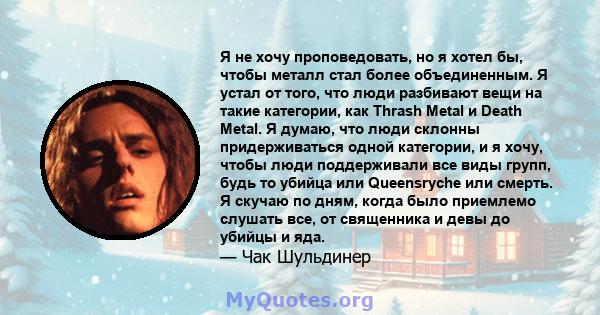 Я не хочу проповедовать, но я хотел бы, чтобы металл стал более объединенным. Я устал от того, что люди разбивают вещи на такие категории, как Thrash Metal и Death Metal. Я думаю, что люди склонны придерживаться одной категории, и я хочу, чтобы люди поддерживали все виды групп, будь то убийца или Queensryche или смерть. Я скучаю по дням, когда было приемлемо слушать все, от священника и девы до убийцы и яда.
— Чак Шульдинер

MyQuotes.org